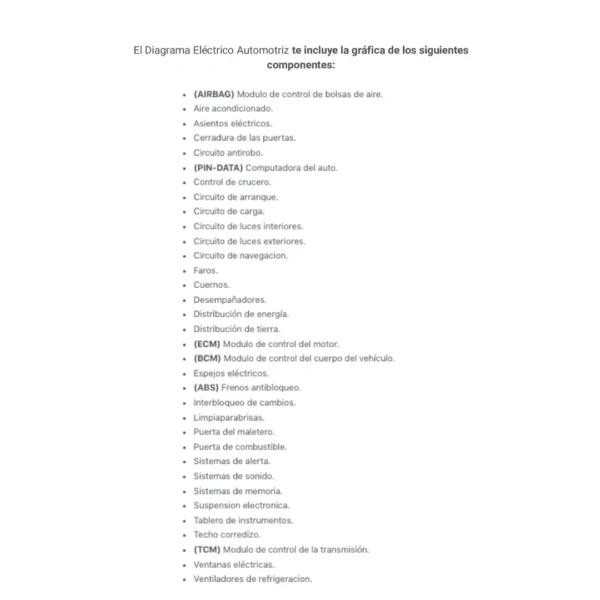 El Diagrama Eléctrico Automotriz te incluye la gráfica de los siguientes componentes:

- (AIRBAG) Modulo de control de bolsas de aire.
- Aire acondicionado.
- Asientos eléctricos.
- Cerradura de las puertas.
- Circuito antirobo.
- (PIN-DATA) Computadora del auto.
- Control de crucero.
- Circuito de arranque.
- Circuito de carga.
- Circuito de luces interiores.
- Circuito de luces exteriores.
- Circuito de navegacion.
- Faros.
- Cuernos.
- Desempañadores.
- Distribución de energía.
- Distribución de tierra.
- (ECM) Modulo de control del motor.
- (BCM) Modulo de control del cuerpo del vehículo.
- Espejos eléctricos.
- (ABS) Frenos antibloqueo.
- Interbloqueo de cambios.
- Limpiaparabrisas.
- Puerta del maletero.
- Puerta de combustible.
- Sistemas de alerta.
- Sistemas de sonido.
- Sistemas de memoria.
- Suspension electronica.
- Tablero de instrumentos.
- Techo corredizo.
- (TCM) Modulo de control de la transmisión.
- Ventanas eléctricas.
- Ventiladores de refrigeracion.